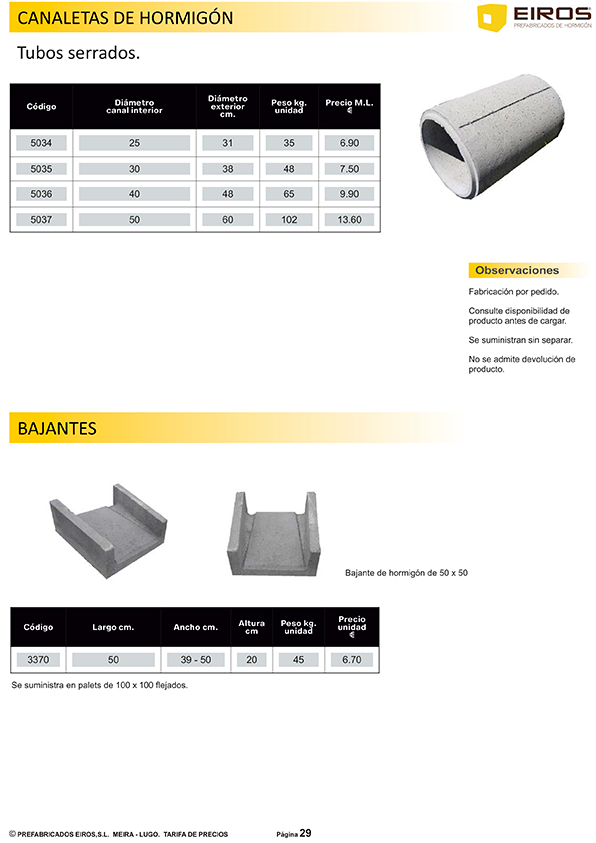 CANALETAS DE HORMIGÓN

EIROS
PREFABRICADOS DE HORMIGÓN

Tubos serrados.

| Código | Diámetro canal interior | Diámetro exterior cm. | Peso kg. unidad | Precio M.L. € |
|---|---|---|---|---|
| 5034 | 25 | 31 | 35 | 6.90 |
| 5035 | 30 | 38 | 48 | 7.50 |
| 5036 | 40 | 48 | 65 | 9.90 |
| 5037 | 50 | 60 | 102 | 13.60 |

Observaciones

Fabricación por pedido.

Consulte disponibilidad de producto antes de cargar.

Se suministran sin separar.

No se admite devolución de producto.

BAJANTES

Bajante de hormigón de 50 x 50

| Código | Largo cm. | Ancho cm. | Altura cm | Peso kg. unidad | Precio unidad € |
|---|---|---|---|---|---|
| 3370 | 50 | 39 - 50 | 20 | 45 | 6.70 |

Se suministra en palets de 100 x 100 flejados.

© PREFABRICADOS EIROS,S.L. MEIRA - LUGO. TARIFA DE PRECIOS

Página 29